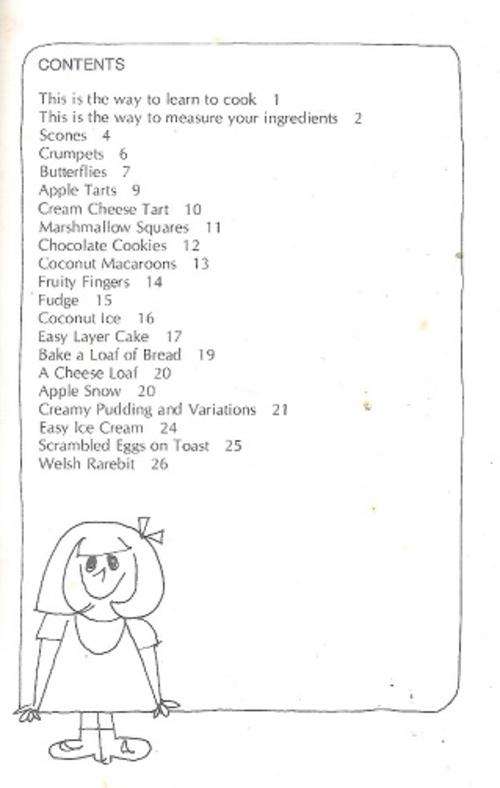 CONTENTS

This is the way to learn to cook 1
This is the way to measure your ingredients 2
Scones 4
Crumpets 6
Butterflies 7
Apple Tarts 9
Cream Cheese Tart 10
Marshmallow Squares 11
Chocolate Cookies 12
Coconut Macaroons 13
Fruity Fingers 14
Fudge 15
Coconut Ice 16
Easy Layer Cake 17
Bake a Loaf of Bread 19
A Cheese Loaf 20
Apple Snow 20
Creamy Pudding and Variations 21
Easy Ice Cream 24
Scrambled Eggs on Toast 25
Welsh Rarebit 26